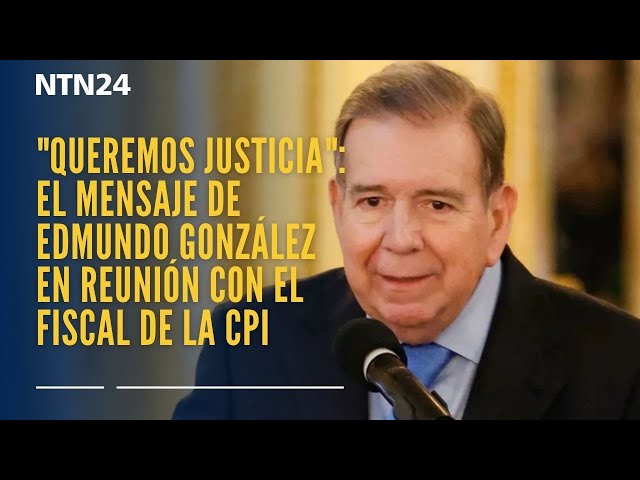 NTN24

"QUEREMOS JUSTICIA": EL MENSAJE DE EDMUNDO GONZÁLEZ EN REUNIÓN CON EL FISCAL DE LA CPI